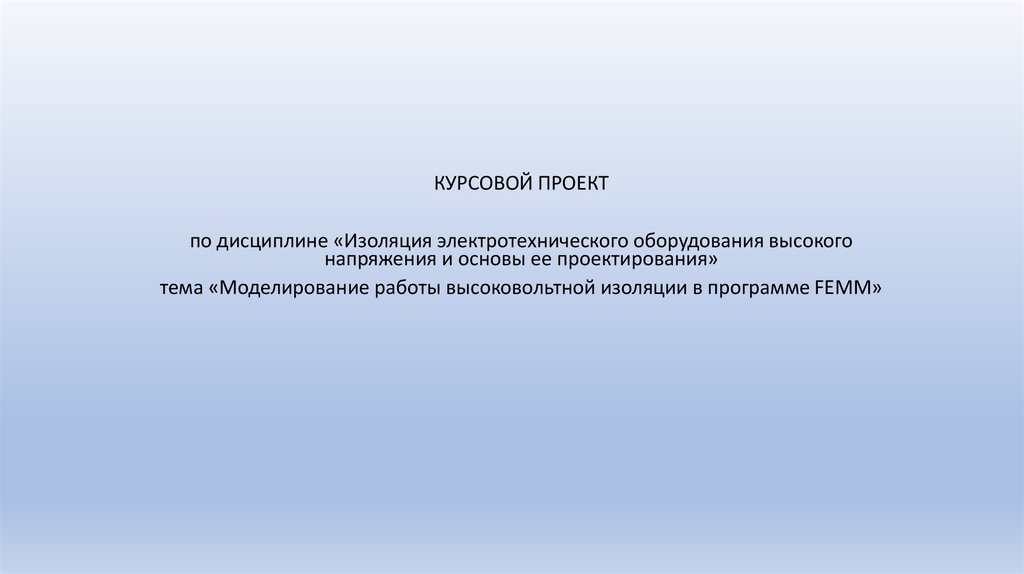 КУРСОВОЙ ПРОЕКТ

по дисциплине «Изоляция электротехнического оборудования высокого напряжения и основы ее проектирования»
тема «Моделирование работы высоковольтной изоляции в программе FEMM»